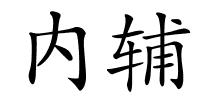 内辅